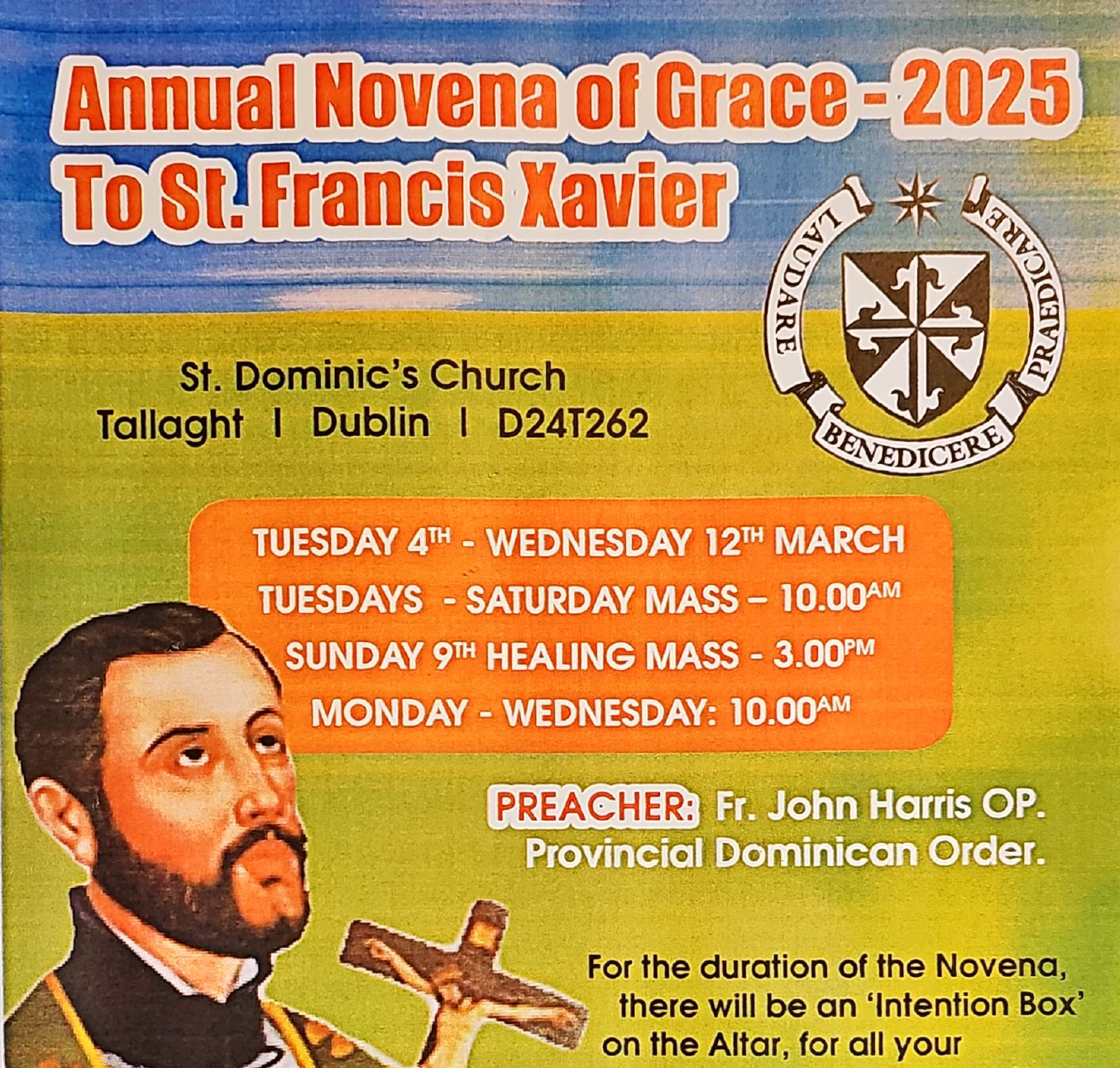 Annual Novena of Grace - 2025
To St. Francis Xavier

LAUDARE
BENEDICERE
PRAEDICARE

St. Dominic's Church
Tallaght I Dublin I D24T262

TUESDAY 4TH - WEDNESDAY 12TH MARCH
TUESDAYS - SATURDAY MASS – 10.00AM
SUNDAY 9TH HEALING MASS - 3.00PM
MONDAY - WEDNESDAY: 10.00AM

PREACHER: Fr. John Harris OP.
Provincial Dominican Order.

For the duration of the Novena, there will be an 'Intention Box' on the Altar, for all your